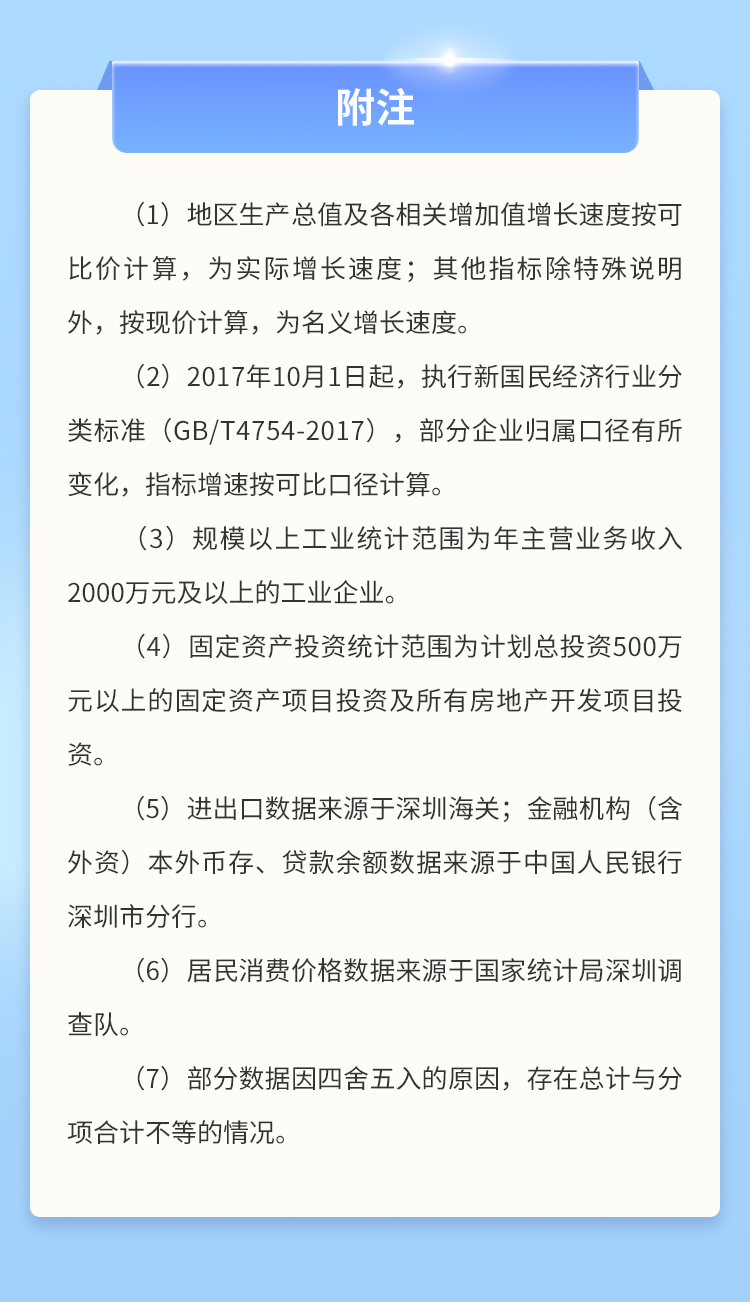 附注

（1）地区生产总值及各相关增加值增长速度按可比价计算，为实际增长速度；其他指标除特殊说明外，按现价计算，为名义增长速度。

（2）2017年10月1日起，执行新国民经济行业分类标准（GB/T4754-2017），部分企业归属口径有所变化，指标增速按可比口径计算。

（3）规模以上工业统计范围为年主营业务收入2000万元及以上的工业企业。

（4）固定资产投资统计范围为计划总投资500万元以上的固定资产项目投资及所有房地产开发项目投资。

（5）进出口数据来源于深圳海关；金融机构（含外资）本外币存、贷款余额数据来源于中国人民银行深圳市分行。

（6）居民消费价格数据来源于国家统计局深圳调查队。

（7）部分数据因四舍五入的原因，存在总计与分项合计不等的情况。